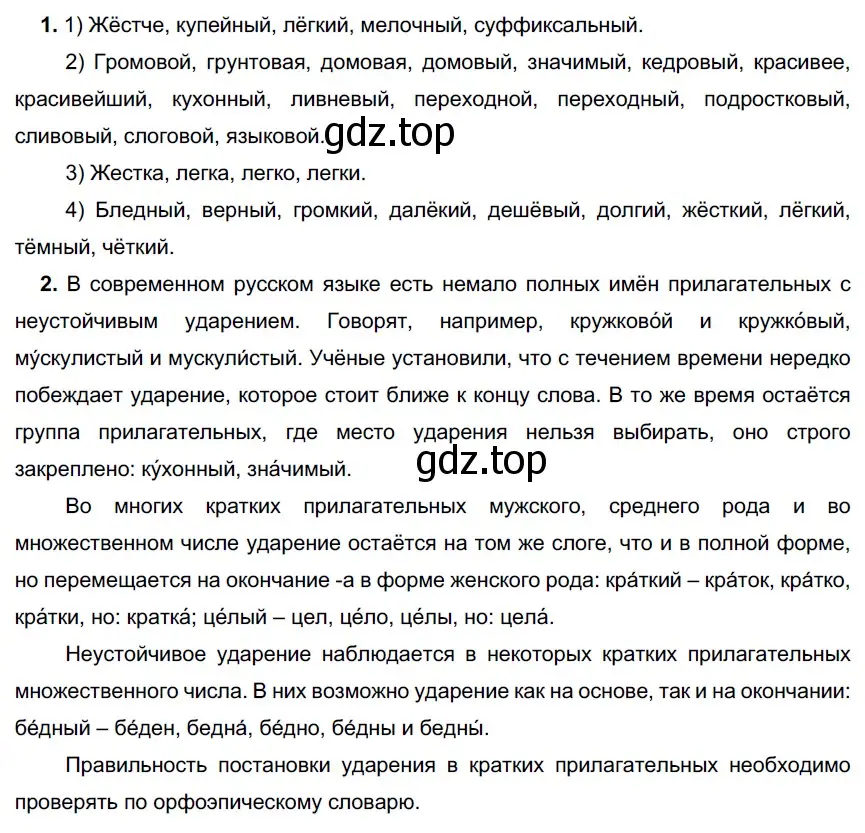 **1.** 1) Жёстче, купейный, лёгкий, мелочный, суффиксальный.

2) Громовой, грунтовая, домовая, домовый, значимый, кедровый, красивее, красивейший, кухонный, ливневый, переходной, переходный, подростковый, сливовый, слоговой, языковой. gdz.top

3) Жестка, легка, легко, легки.

4) Бледный, верный, громкий, далёкий, дешёвый, долгий, жёсткий, лёгкий, тёмный, чёткий.

**2.** В современном русском языке есть немало полных имён прилагательных с неустойчивым ударением. Говорят, например, кружково́й и кружко́вый, му́скулистый и мускули́стый. Учёные установили, что с течением времени нередко побеждает ударение, которое стоит ближе к концу слова. В то же время остаётся группа прилагательных, где место ударения нельзя выбирать, оно строго закреплено: ку́хонный, зна́чимый. gdz.top

Во многих кратких прилагательных мужского, среднего рода и во множественном числе ударение остаётся на том же слоге, что и в полной форме, но перемещается на окончание -а в форме женского рода: кра́ткий – кра́ток, кра́тко, кра́тки, но: кратка́; це́лый – цел, це́ло, це́лы, но: цела́.

Неустойчивое ударение наблюдается в некоторых кратких прилагательных множественного числа. В них возможно ударение как на основе, так и на окончании: бе́дный – бе́ден, бедна́, бе́дно, бе́дны и бедны́.

Правильность постановки ударения в кратких прилагательных необходимо проверять по орфоэпическому словарю.